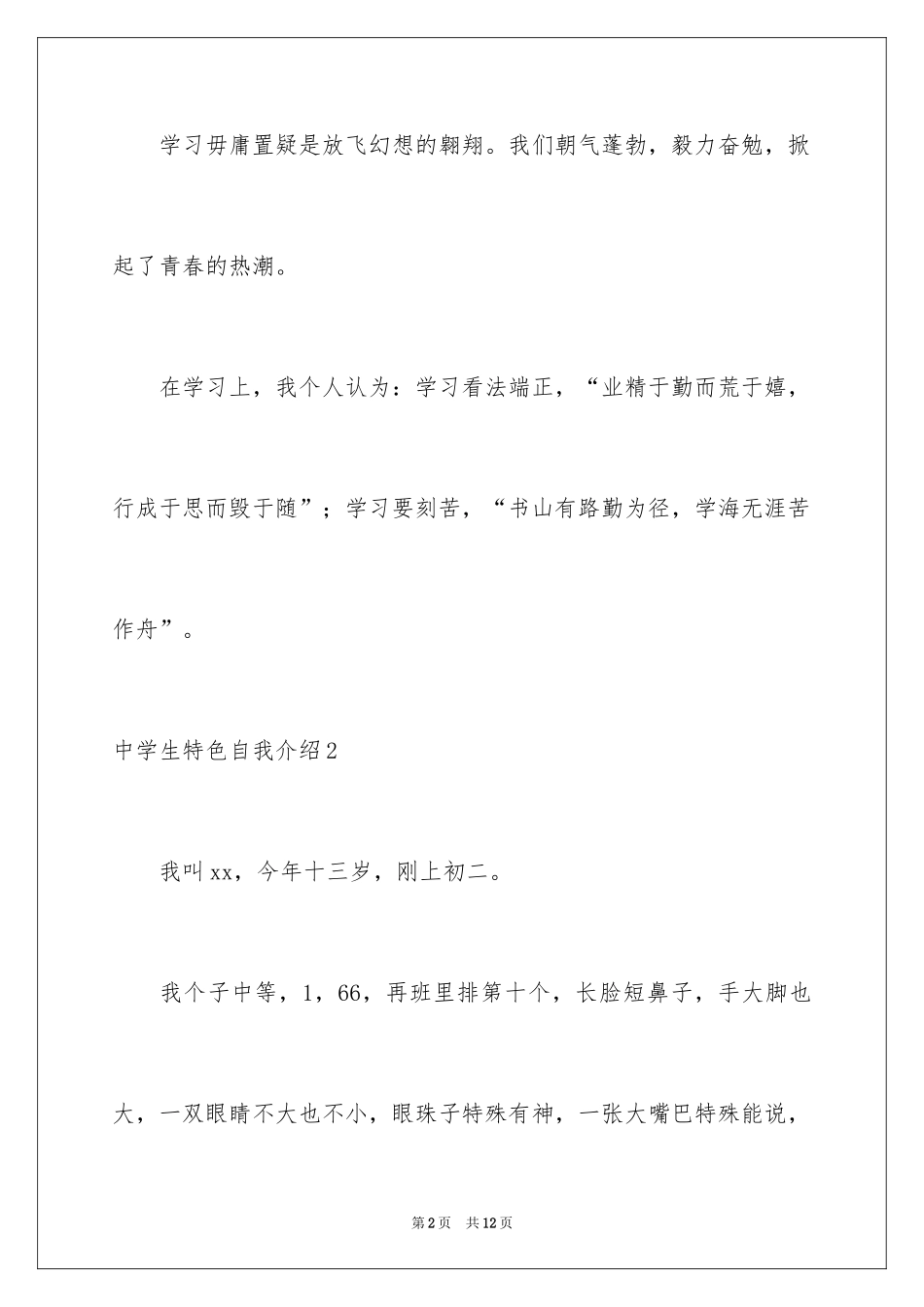 学习毋庸置疑是放飞幻想的翱翔。我们朝气蓬勃，毅力奋勉，掀起了青春的热潮。

在学习上，我个人认为：学习看法端正，“业精于勤而荒于嬉，行成于思而毁于随”；学习要刻苦，“书山有路勤为径，学海无涯苦作舟”。

中学生特色自我介绍2

我叫xx，今年十三岁，刚上初二。

我个子中等，1，66，再班里排第十个，长脸短鼻子，手大脚也大，一双眼睛不大也不小，眼珠子特殊有神，一张大嘴巴特殊能说，

第2页 共12页